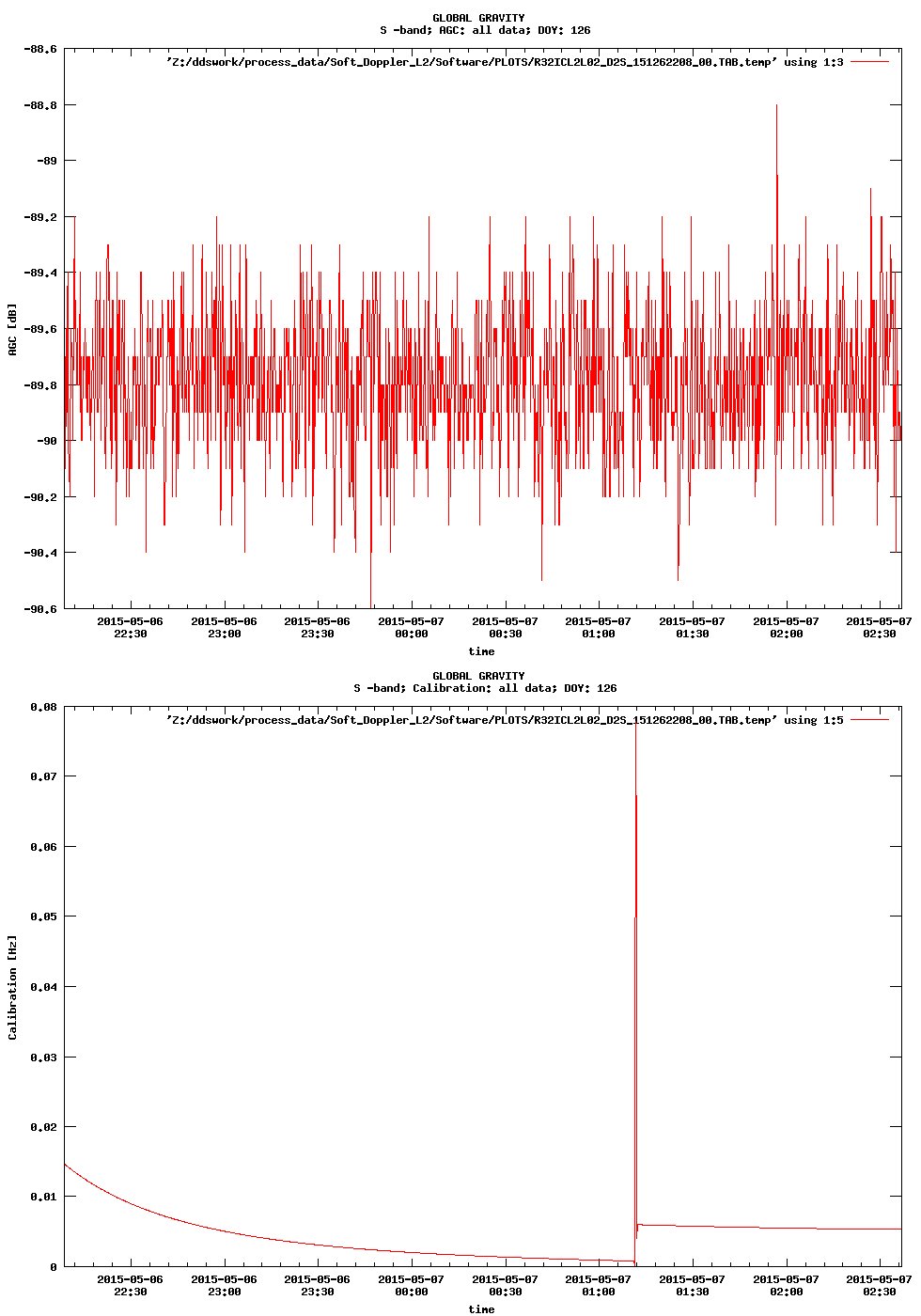 GLOBAL GRAVITY
S -band; AGC: all data; DOY: 126

'Z:/ddswork/process_data/Soft_Doppler_L2/Software/PLOTS/R32ICL2L02_D2S_151262208_00.TAB.temp' using 1:3

AGC [dB]

-88.6
-88.8
-89
-89.2
-89.4
-89.6
-89.8
-90
-90.2
-90.4
-90.6

2015-05-06 22:30
2015-05-06 23:00
2015-05-06 23:30
2015-05-07 00:00
2015-05-07 00:30
2015-05-07 01:00
2015-05-07 01:30
2015-05-07 02:00
2015-05-07 02:30

time

GLOBAL GRAVITY
S -band; Calibration: all data; DOY: 126

'Z:/ddswork/process_data/Soft_Doppler_L2/Software/PLOTS/R32ICL2L02_D2S_151262208_00.TAB.temp' using 1:5

Calibration [Hz]

0.08
0.07
0.06
0.05
0.04
0.03
0.02
0.01
0

2015-05-06 22:30
2015-05-06 23:00
2015-05-06 23:30
2015-05-07 00:00
2015-05-07 00:30
2015-05-07 01:00
2015-05-07 01:30
2015-05-07 02:00
2015-05-07 02:30

time